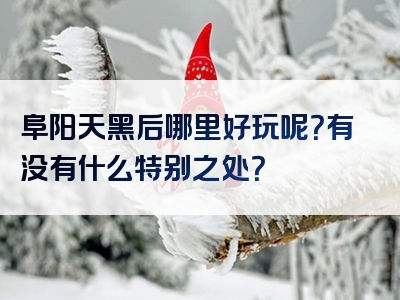 阜阳天黑后哪里好玩呢?有没有什么特别之处?